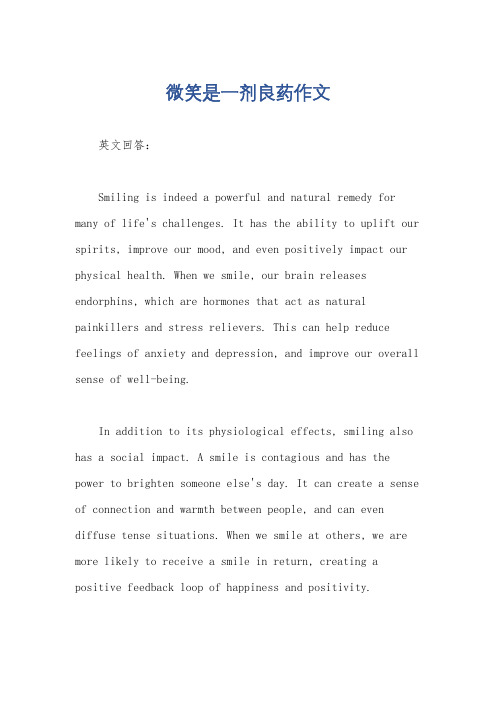 微笑是一剂良药作文

英文回答:

Smiling is indeed a powerful and natural remedy for many of life's challenges. It has the ability to uplift our spirits, improve our mood, and even positively impact our physical health. When we smile, our brain releases endorphins, which are hormones that act as natural painkillers and stress relievers. This can help reduce feelings of anxiety and depression, and improve our overall sense of well-being.

In addition to its physiological effects, smiling also has a social impact. A smile is contagious and has the power to brighten someone else's day. It can create a sense of connection and warmth between people, and can even diffuse tense situations. When we smile at others, we are more likely to receive a smile in return, creating a positive feedback loop of happiness and positivity.